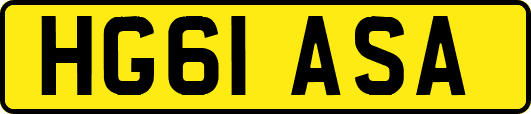 HG61 ASA